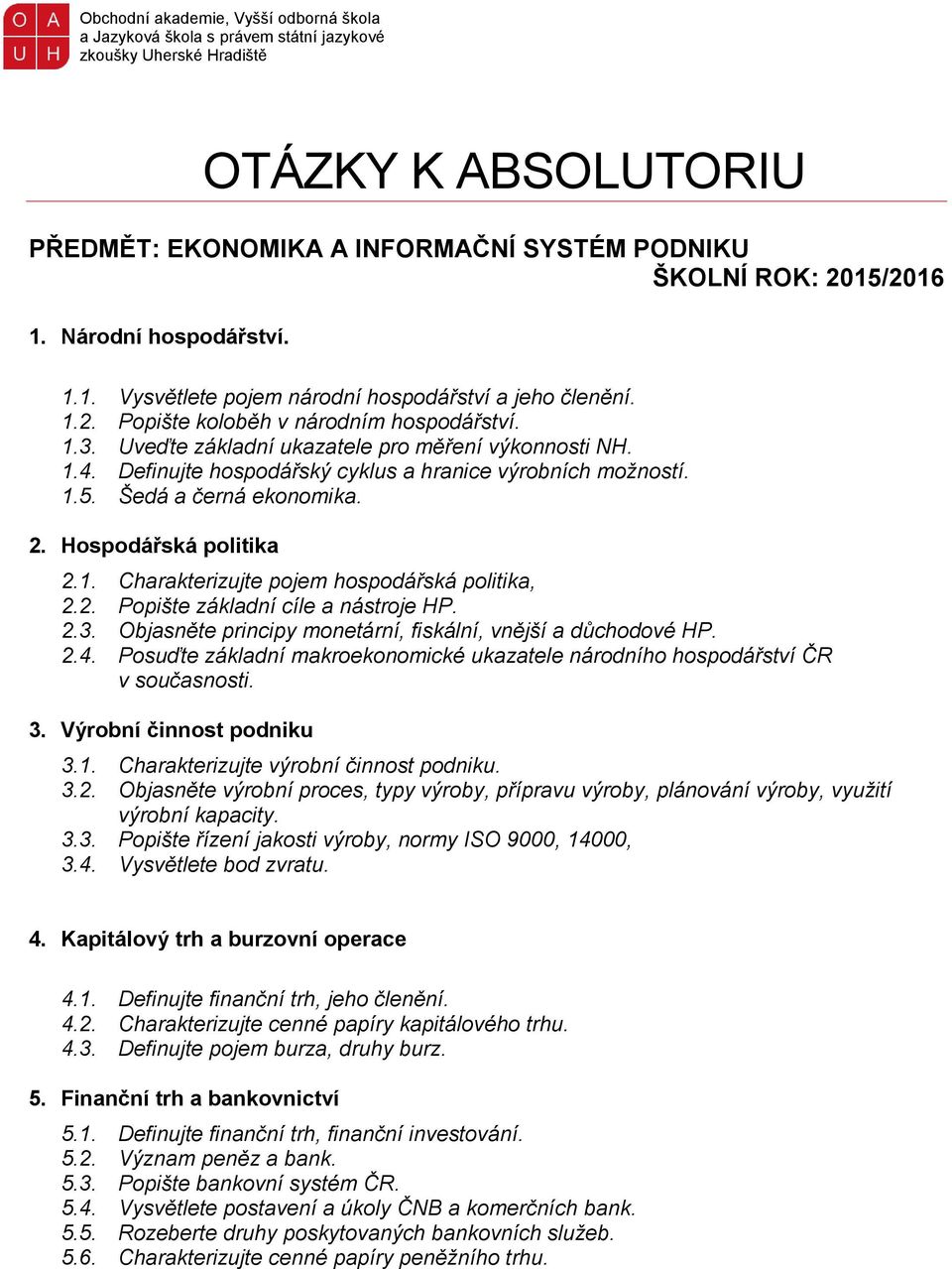 O A
U H
Obchodní akademie, Vyšší odborná škola a Jazyková škola s právem státní jazykové zkoušky Uherské Hradiště

OTÁZKY K ABSOLUTORIU

PŘEDMĚT: EKONOMIKA A INFORMAČNÍ SYSTÉM PODNIKU
ŠKOLNÍ ROK: 2015/2016

1. Národní hospodářství.

1.1. Vysvětlete pojem národní hospodářství a jeho členění.
1.2. Popište koloběh v národním hospodářství.
1.3. Uveďte základní ukazatele pro měření výkonnosti NH.
1.4. Definujte hospodářský cyklus a hranice výrobních možností.
1.5. Šedá a černá ekonomika.

2. Hospodářská politika

2.1. Charakterizujte pojem hospodářská politika,
2.2. Popište základní cíle a nástroje HP.
2.3. Objasněte principy monetární, fiskální, vnější a důchodové HP.
2.4. Posuďte základní makroekonomické ukazatele národního hospodářství ČR v současnosti.

3. Výrobní činnost podniku

3.1. Charakterizujte výrobní činnost podniku.
3.2. Objasněte výrobní proces, typy výroby, přípravu výroby, plánování výroby, využití výrobní kapacity.
3.3. Popište řízení jakosti výroby, normy ISO 9000, 14000,
3.4. Vysvětlete bod zvratu.

4. Kapitálový trh a burzovní operace

4.1. Definujte finanční trh, jeho členění.
4.2. Charakterizujte cenné papíry kapitálového trhu.
4.3. Definujte pojem burza, druhy burz.

5. Finanční trh a bankovnictví

5.1. Definujte finanční trh, finanční investování.
5.2. Význam peněz a bank.
5.3. Popište bankovní systém ČR.
5.4. Vysvětlete postavení a úkoly ČNB a komerčních bank.
5.5. Rozeberte druhy poskytovaných bankovních služeb.
5.6. Charakterizujte cenné papíry peněžního trhu.